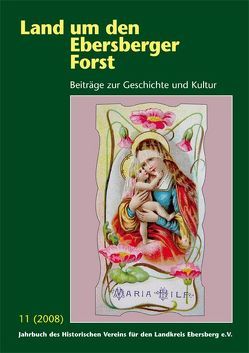 Land um den Ebersberger Forst

Beiträge zur Geschichte und Kultur

MARIA HILF

11 (2008)

Jahrbuch des Historischen Vereins für den Landkreis Ebersberg e.V.